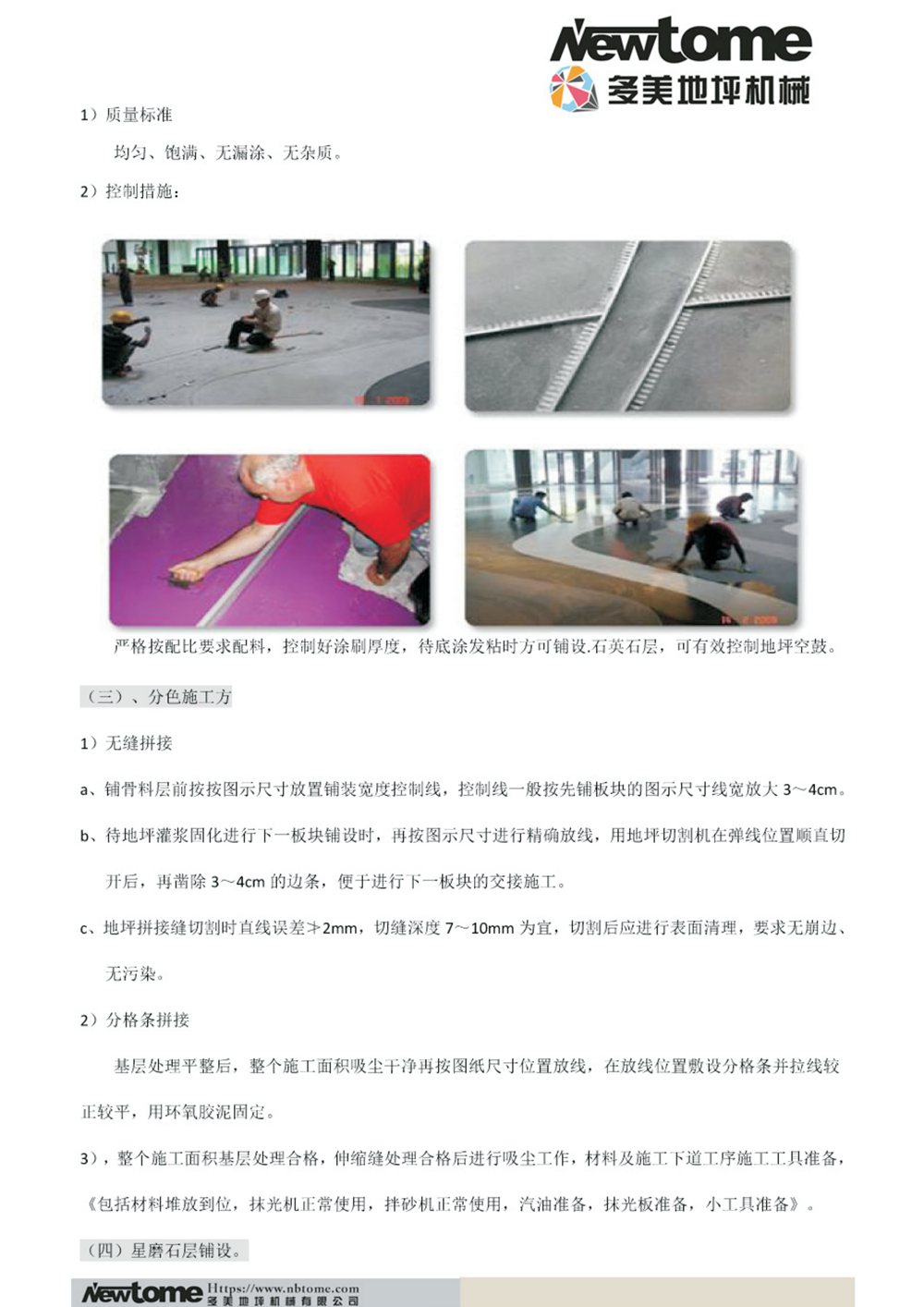 Newtome
多美地坪机械

1）质量标准

均匀、饱满、无漏涂、无杂质。

2）控制措施：

严格按配比要求配料，控制好涂刷厚度，待底涂发粘时方可铺设.石英石层，可有效控制地坪空鼓。

（三）、分色施工方

1）无缝拼接

a、铺骨料层前按按图示尺寸放置铺装宽度控制线，控制线一般按先铺板块的图示尺寸线宽放大 3～4cm。

b、待地坪灌浆固化进行下一板块铺设时，再按图示尺寸进行精确放线，用地坪切割机在弹线位置顺直切开后，再凿除 3～4cm 的边条，便于进行下一板块的交接施工。

c、地坪拼接缝切割时直线误差≯2mm，切缝深度 7～10mm 为宜，切割后应进行表面清理，要求无崩边、无污染。

2）分格条拼接

基层处理平整后，整个施工面积吸尘干净再按图纸尺寸位置放线，在放线位置敷设分格条并拉线较正较平，用环氧胶泥固定。

3），整个施工面积基层处理合格，伸缩缝处理合格后进行吸尘工作，材料及施工下道工序施工工具准备，《包括材料堆放到位，抹光机正常使用，拌砂机正常使用，汽油准备，抹光板准备，小工具准备》。

（四）星磨石层铺设。

Newtome Https://www.nbtome.com
多美地坪机械有限公司